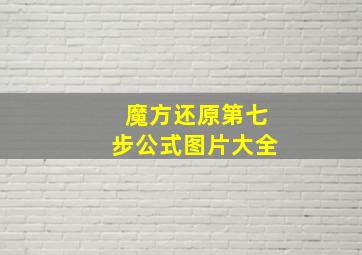 魔方还原第七步公式图片大全